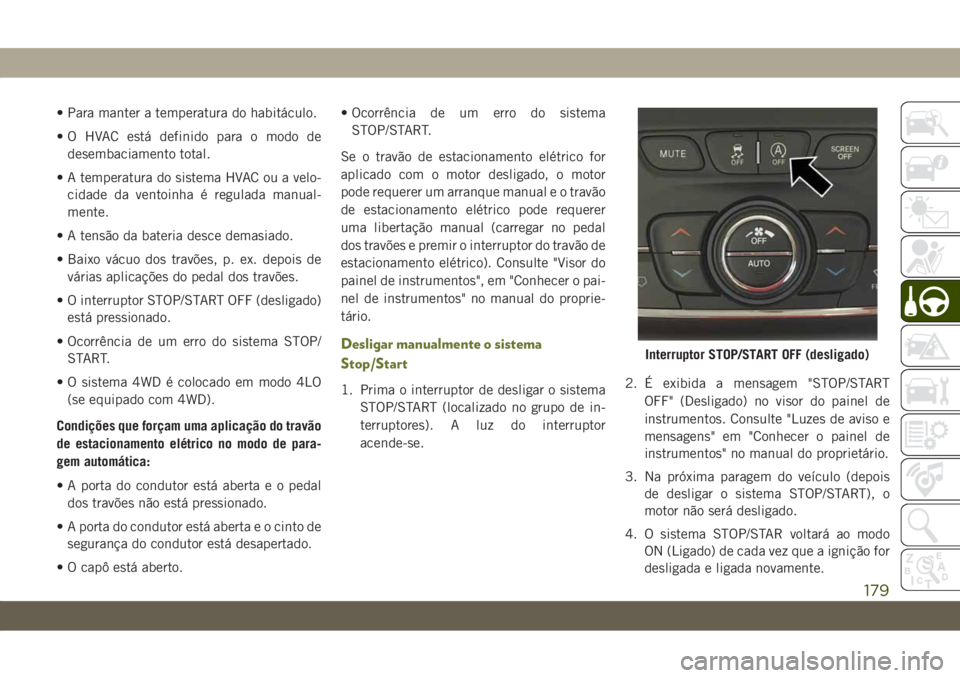 • Para manter a temperatura do habitáculo.

• O HVAC está definido para o modo de desembaciamento total.

• A temperatura do sistema HVAC ou a velocidade da ventoinha é regulada manualmente.

• A tensão da bateria desce demasiado.

• Baixo vácuo dos travões, p. ex. depois de várias aplicações do pedal dos travões.

• O interruptor STOP/START OFF (desligado) está pressionado.

• Ocorrência de um erro do sistema STOP/START.

• O sistema 4WD é colocado em modo 4LO (se equipado com 4WD).

Condições que forçam uma aplicação do travão de estacionamento elétrico no modo de paragem automática:

• A porta do condutor está aberta e o pedal dos travões não está pressionado.

• A porta do condutor está aberta e o cinto de segurança do condutor está desapertado.

• O capô está aberto.

• Ocorrência de um erro do sistema STOP/START.

Se o travão de estacionamento elétrico for aplicado com o motor desligado, o motor pode requerer um arranque manual e o travão de estacionamento elétrico pode requerer uma libertação manual (carregar no pedal dos travões e premir o interruptor do travão de estacionamento elétrico). Consulte "Visor do painel de instrumentos", em "Conhecer o painel de instrumentos" no manual do proprietário.

Desligar manualmente o sistema Stop/Start

1. Prima o interruptor de desligar o sistema STOP/START (localizado no grupo de interruptores). A luz do interruptor acende-se.

MUTE
OFF
OFF
SCREEN OFF
OFF
AUTO

Interruptor STOP/START OFF (desligado)

2. É exibida a mensagem "STOP/START OFF" (Desligado) no visor do painel de instrumentos. Consulte "Luzes de aviso e mensagens" em "Conhecer o painel de instrumentos" no manual do proprietário.

3. Na próxima paragem do veículo (depois de desligar o sistema STOP/START), o motor não será desligado.

4. O sistema STOP/STAR voltará ao modo ON (Ligado) de cada vez que a ignição for desligada e ligada novamente.

179

carmanualsonline.info